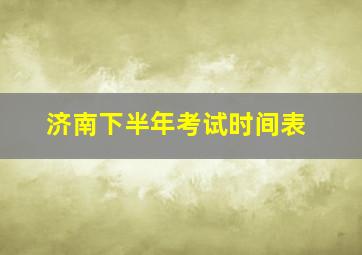 济南下半年考试时间表